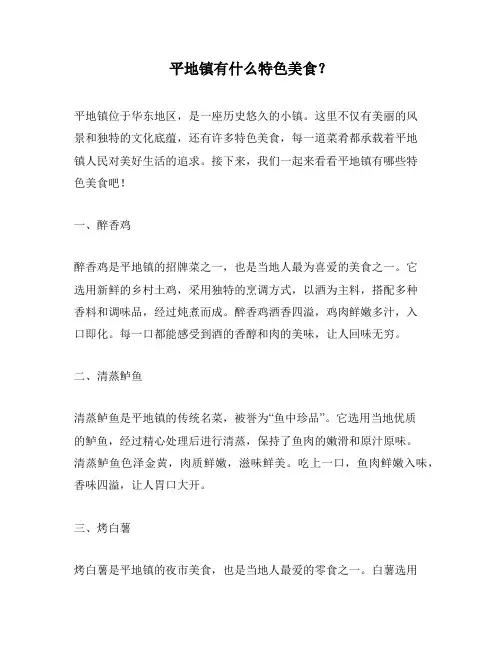 平地镇有什么特色美食？

平地镇位于华东地区，是一座历史悠久的小镇。这里不仅有美丽的风景和独特的文化底蕴，还有许多特色美食，每一道菜肴都承载着平地镇人民对美好生活的追求。接下来，我们一起来看看平地镇有哪些特色美食吧！

一、醉香鸡

醉香鸡是平地镇的招牌菜之一，也是当地人最为喜爱的美食之一。它选用新鲜的乡村土鸡，采用独特的烹调方式，以酒为主料，搭配多种香料和调味品，经过炖煮而成。醉香鸡酒香四溢，鸡肉鲜嫩多汁，入口即化。每一口都能感受到酒的香醇和肉的美味，让人回味无穷。

二、清蒸鲈鱼

清蒸鲈鱼是平地镇的传统名菜，被誉为“鱼中珍品”。它选用当地优质的鲈鱼，经过精心处理后进行清蒸，保持了鱼肉的嫩滑和原汁原味。清蒸鲈鱼色泽金黄，肉质鲜嫩，滋味鲜美。吃上一口，鱼肉鲜嫩入味，香味四溢，让人胃口大开。

三、烤白薯

烤白薯是平地镇的夜市美食，也是当地人最爱的零食之一。白薯选用